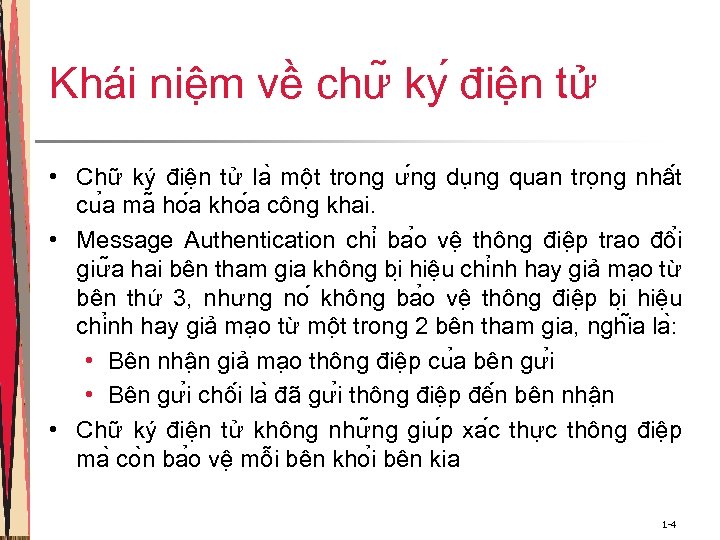 Khái niệm về chữ ký điện tử

• Chữ ký điện tử là một trong ứng dụng quan trọng nhất của mã hóa khóa công khai.
• Message Authentication chỉ bảo vệ thông điệp trao đổi giữa hai bên tham gia không bị hiệu chỉnh hay giả mạo từ bên thứ 3, nhưng nó không bảo vệ thông điệp bị hiệu chỉnh hay giả mạo từ một trong 2 bên tham gia, nghĩa là:
  • Bên nhận giả mạo thông điệp của bên gửi
  • Bên gửi chối là đã gửi thông điệp đến bên nhận
• Chữ ký điện tử không những giúp xác thực thông điệp mà còn bảo vệ mỗi bên khỏi bên kia

1-4